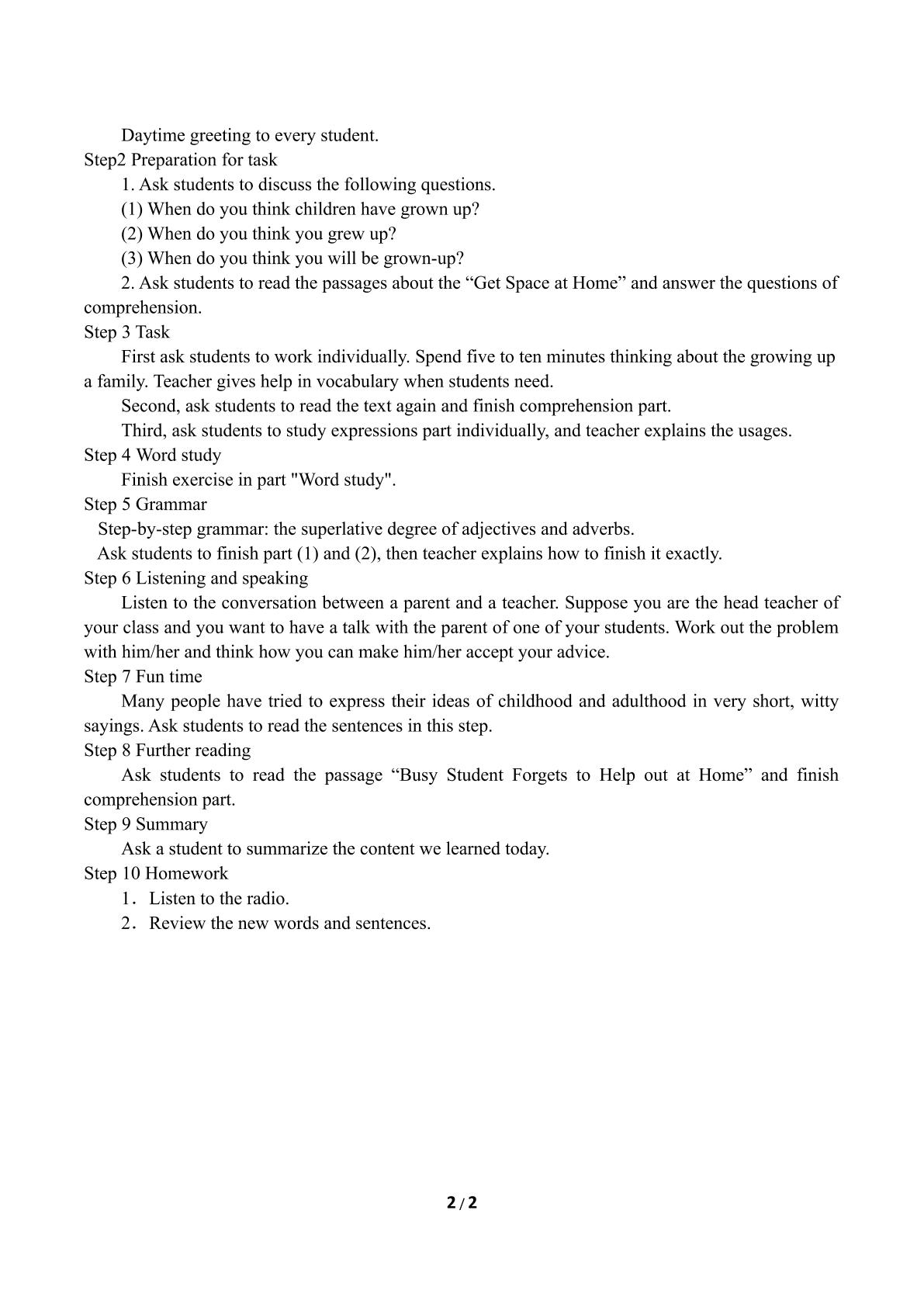 Daytime greeting to every student.

Step2 Preparation for task

1. Ask students to discuss the following questions.

(1) When do you think children have grown up?

(2) When do you think you grew up?

(3) When do you think you will be grown-up?

2. Ask students to read the passages about the "Get Space at Home" and answer the questions of comprehension.

Step 3 Task

First ask students to work individually. Spend five to ten minutes thinking about the growing up a family. Teacher gives help in vocabulary when students need.

Second, ask students to read the text again and finish comprehension part.

Third, ask students to study expressions part individually, and teacher explains the usages.

Step 4 Word study

Finish exercise in part "Word study".

Step 5 Grammar

Step-by-step grammar: the superlative degree of adjectives and adverbs.

Ask students to finish part (1) and (2), then teacher explains how to finish it exactly.

Step 6 Listening and speaking

Listen to the conversation between a parent and a teacher. Suppose you are the head teacher of your class and you want to have a talk with the parent of one of your students. Work out the problem with him/her and think how you can make him/her accept your advice.

Step 7 Fun time

Many people have tried to express their ideas of childhood and adulthood in very short, witty sayings. Ask students to read the sentences in this step.

Step 8 Further reading

Ask students to read the passage "Busy Student Forgets to Help out at Home" and finish comprehension part.

Step 9 Summary

Ask a student to summarize the content we learned today.

Step 10 Homework

1. Listen to the radio.

2. Review the new words and sentences.

2 / 2